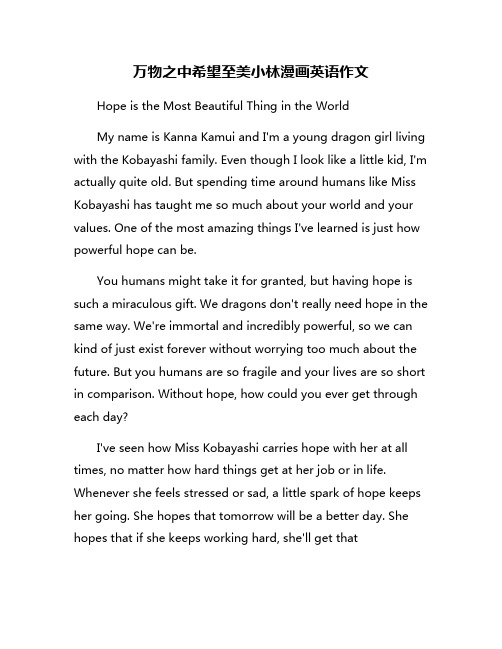 万物之中希望至美小林漫画英语作文

Hope is the Most Beautiful Thing in the World

My name is Kanna Kamui and I'm a young dragon girl living with the Kobayashi family. Even though I look like a little kid, I'm actually quite old. But spending time around humans like Miss Kobayashi has taught me so much about your world and your values. One of the most amazing things I've learned is just how powerful hope can be.

You humans might take it for granted, but having hope is such a miraculous gift. We dragons don't really need hope in the same way. We're immortal and incredibly powerful, so we can kind of just exist forever without worrying too much about the future. But you humans are so fragile and your lives are so short in comparison. Without hope, how could you ever get through each day?

I've seen how Miss Kobayashi carries hope with her at all times, no matter how hard things get at her job or in life. Whenever she feels stressed or sad, a little spark of hope keeps her going. She hopes that tomorrow will be a better day. She hopes that if she keeps working hard, she'll get that